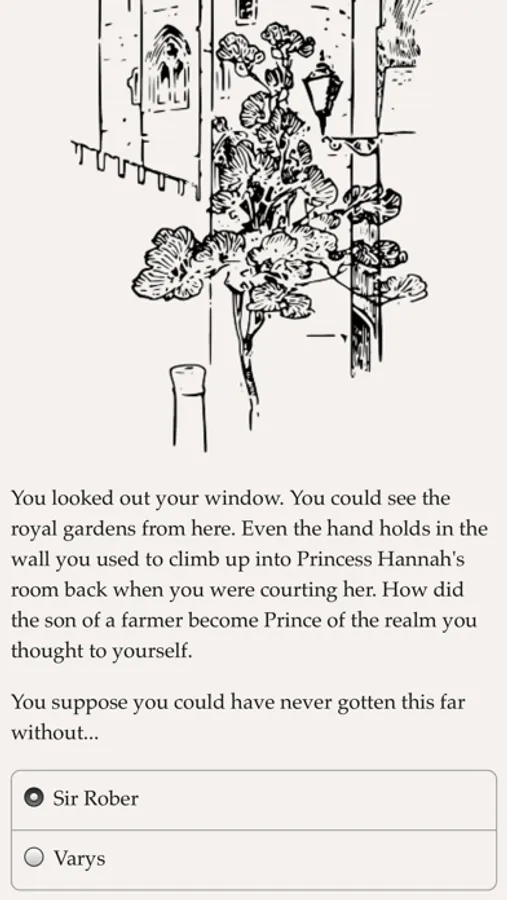 You looked out your window. You could see the royal gardens from here. Even the hand holds in the wall you used to climb up into Princess Hannah's room back when you were courting her. How did the son of a farmer become Prince of the realm you thought to yourself.

You suppose you could have never gotten this far without...

Sir Rober

Varys